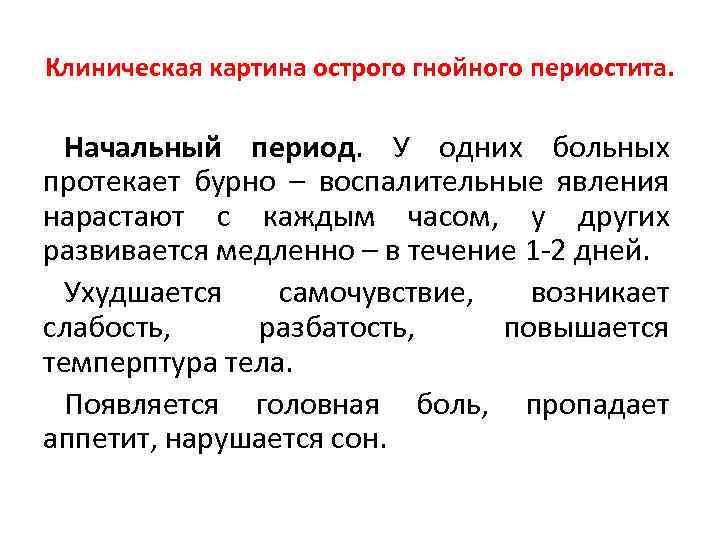 Клиническая картина острого гнойного периостита.

Начальный период. У одних больных протекает бурно – воспалительные явления нарастают с каждым часом, у других развивается медленно – в течение 1-2 дней.

Ухудшается самочувствие, возникает слабость, разбатость, повышается темперптура тела.

Появляется головная боль, пропадает аппетит, нарушается сон.